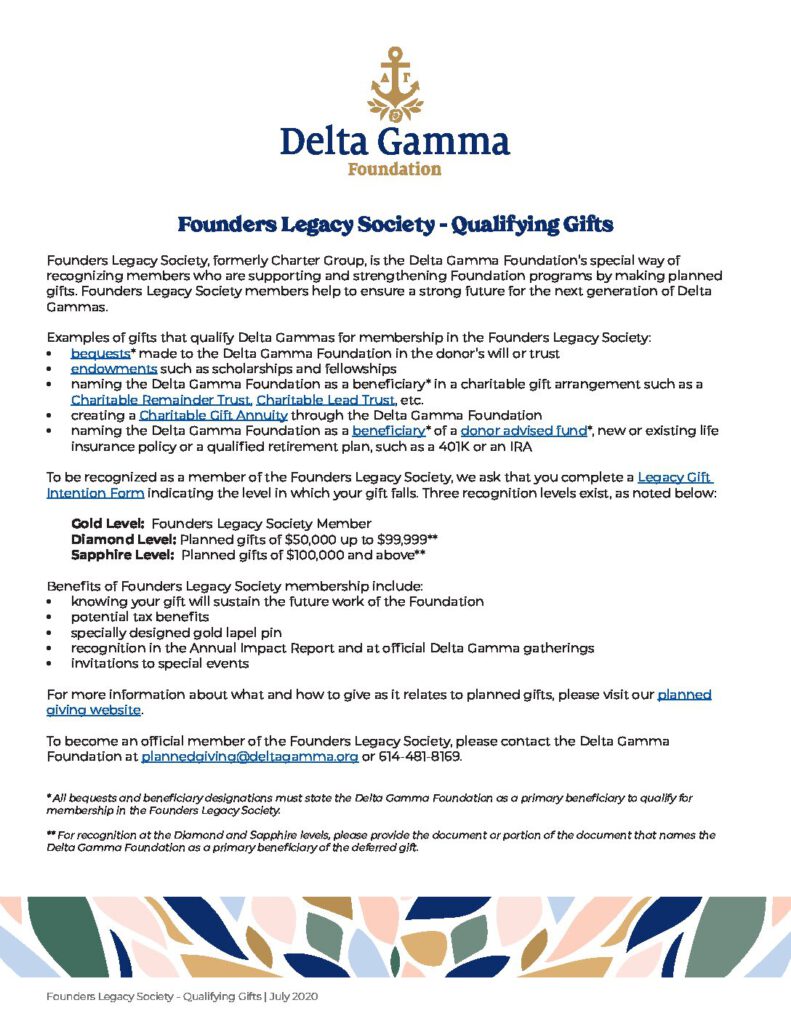 ΔΓ

Delta Gamma
Foundation

Founders Legacy Society - Qualifying Gifts

Founders Legacy Society, formerly Charter Group, is the Delta Gamma Foundation's special way of recognizing members who are supporting and strengthening Foundation programs by making planned gifts. Founders Legacy Society members help to ensure a strong future for the next generation of Delta Gammas.

Examples of gifts that qualify Delta Gammas for membership in the Founders Legacy Society:
• bequests* made to the Delta Gamma Foundation in the donor's will or trust
• endowments such as scholarships and fellowships
• naming the Delta Gamma Foundation as a beneficiary* in a charitable gift arrangement such as a Charitable Remainder Trust, Charitable Lead Trust, etc.
• creating a Charitable Gift Annuity through the Delta Gamma Foundation
• naming the Delta Gamma Foundation as a beneficiary* of a donor advised fund*, new or existing life insurance policy or a qualified retirement plan, such as a 401K or an IRA

To be recognized as a member of the Founders Legacy Society, we ask that you complete a Legacy Gift Intention Form indicating the level in which your gift falls. Three recognition levels exist, as noted below:

Gold Level: Founders Legacy Society Member
Diamond Level: Planned gifts of $50,000 up to $99,999**
Sapphire Level: Planned gifts of $100,000 and above**

Benefits of Founders Legacy Society membership include:
• knowing your gift will sustain the future work of the Foundation
• potential tax benefits
• specially designed gold lapel pin
• recognition in the Annual Impact Report and at official Delta Gamma gatherings
• invitations to special events

For more information about what and how to give as it relates to planned gifts, please visit our planned giving website.

To become an official member of the Founders Legacy Society, please contact the Delta Gamma Foundation at plannedgiving@deltagamma.org or 614-481-8169.

* All bequests and beneficiary designations must state the Delta Gamma Foundation as a primary beneficiary to qualify for membership in the Founders Legacy Society.

** For recognition at the Diamond and Sapphire levels, please provide the document or portion of the document that names the Delta Gamma Foundation as a primary beneficiary of the deferred gift.

Founders Legacy Society - Qualifying Gifts | July 2020